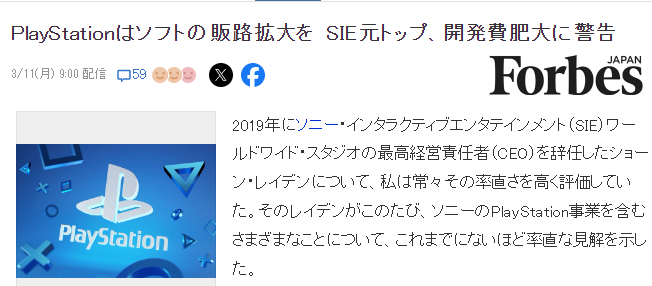 PlayStationはソフトの販路拡大を SIE元トップ、開発費肥大に警告

3/11(月) 9:00 配信

59

Forbes JAPAN

PlayStation

2019年にソニー・インタラクティブエンタテインメント（SIE）ワールドワイド・スタジオの最高経営責任者（CEO）を辞任したショーン・レイデンについて、私は常々その率直さを高く評価していた。そのレイデンがこのたび、ソニーのPlayStation事業を含むさまざまなことについて、これまでにないほど率直な見解を示した。